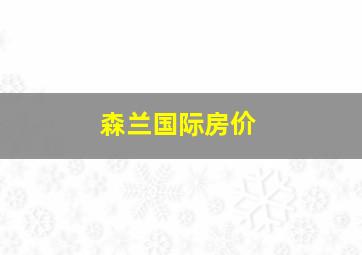 森兰国际房价